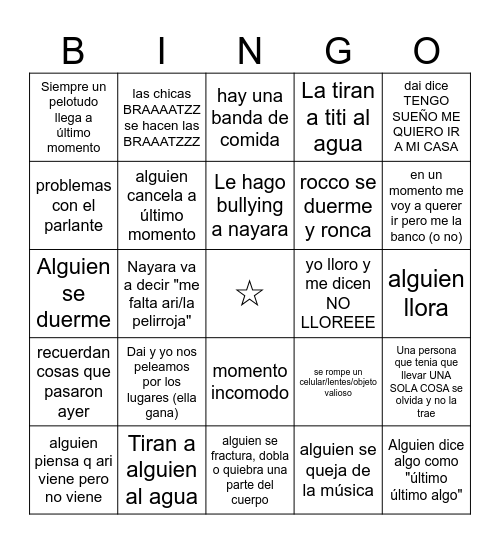 | B | I | N | G | O |
|---|---|---|---|---|
| Siempre un pelotudo llega a último momento | las chicas BRAAAATZZ se hacen las BRAAATZZZ | hay una banda de comida | La tiran a titi al agua | dai dice TENGO SUEÑO ME QUIERO IR A MI CASA |
| problemas con el parlante | alguien cancela a último momento | Le hago bullying a nayara | rocco se duerme y ronca | en un momento me voy a querer ir pero me la banco (o no) |
| Alguien se duerme | Nayara va a decir "me falta ari/la pelirroja" | ☆ | yo lloro y me dicen NO LLOREEE | alguien llora |
| recuerdan cosas que pasaron ayer | Dai y yo nos peleamos por los lugares (ella gana) | momento incomodo | se rompe un celular/lentes/objeto valioso | Una persona que tenia que llevar UNA SOLA COSA se olvida y no la trae |
| alguien piensa q ari viene pero no viene | Tiran a alguien al agua | alguien se fractura, dobla o quiebra una parte del cuerpo | alguien se queja de la música | Alguien dice algo como "último último algo" |